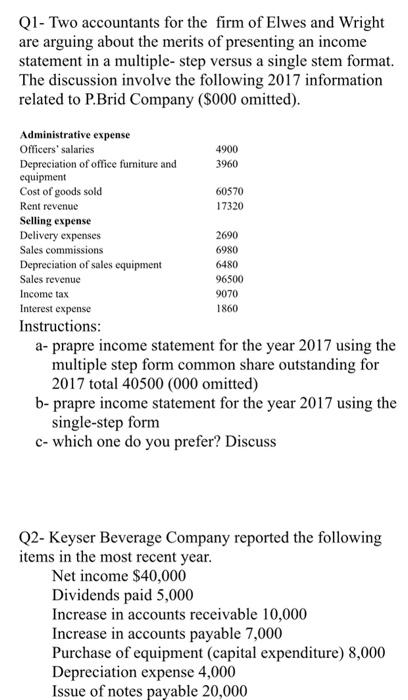 Q1- Two accountants for the firm of Elwes and Wright are arguing about the merits of presenting an income statement in a multiple- step versus a single stem format. The discussion involve the following 2017 information related to P.Brid Company ($000 omitted).

| | |
|---|---|
| **Administrative expense** | |
| Officers' salaries | 4900 |
| Depreciation of office furniture and equipment | 3960 |
| Cost of goods sold | 60570 |
| Rent revenue | 17320 |
| **Selling expense** | |
| Delivery expenses | 2690 |
| Sales commissions | 6980 |
| Depreciation of sales equipment | 6480 |
| Sales revenue | 96500 |
| Income tax | 9070 |
| Interest expense | 1860 |

Instructions:
a- prapre income statement for the year 2017 using the multiple step form common share outstanding for 2017 total 40500 (000 omitted)
b- prapre income statement for the year 2017 using the single-step form
c- which one do you prefer? Discuss

Q2- Keyser Beverage Company reported the following items in the most recent year.
Net income $40,000
Dividends paid 5,000
Increase in accounts receivable 10,000
Increase in accounts payable 7,000
Purchase of equipment (capital expenditure) 8,000
Depreciation expense 4,000
Issue of notes payable 20,000